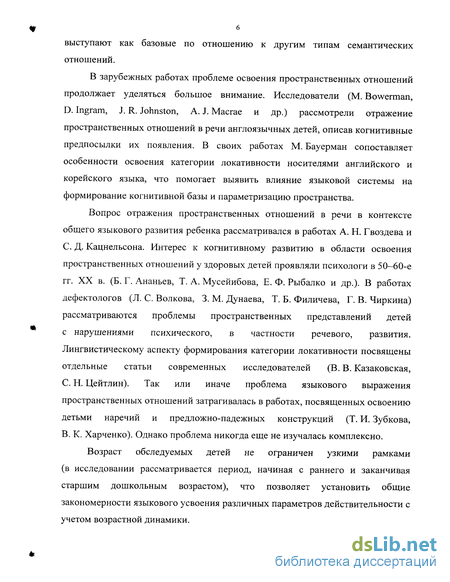 6

выступают как базовые по отношению к другим типам семантических отношений.

В зарубежных работах проблеме освоения пространственных отношений продолжает уделяться большое внимание. Исследователи (M. Bowerman, D. Ingram, J. R. Johnston, A. J. Macrae и др.) рассмотрели отражение пространственных отношений в речи англоязычных детей, описав когнитивные предпосылки их появления. В своих работах М. Бауерман сопоставляет особенности освоения категории локативности носителями английского и корейского языка, что помогает выявить влияние языковой системы на формирование когнитивной базы и параметризацию пространства.

Вопрос отражения пространственных отношений в речи в контексте общего языкового развития ребенка рассматривался в работах А. Н. Гвоздева и С. Д. Кацнельсона. Интерес к когнитивному развитию в области освоения пространственных отношений у здоровых детей проявляли психологи в 50–60-е гг. XX в. (Б. Г. Ананьев, Т. А. Мусейибова, Е. Ф. Рыбалко и др.). В работах дефектологов (Л. С. Волкова, З. М. Дунаева, Т. Б. Филичева, Г. В. Чиркина) рассматриваются проблемы пространственных представлений детей с нарушениями психического, в частности речевого, развития. Лингвистическому аспекту формирования категории локативности посвящены отдельные статьи современных исследователей (В. В. Казаковская, С. Н. Цейтлин). Так или иначе проблема языкового выражения пространственных отношений затрагивалась в работах, посвященных освоению детьми наречий и предложно-падежных конструкций (Т. И. Зубкова, В. К. Харченко). Однако проблема никогда еще не изучалась комплексно.

Возраст обследуемых детей не ограничен узкими рамками (в исследовании рассматривается период, начиная с раннего и заканчивая старшим дошкольным возрастом), что позволяет установить общие закономерности языкового усвоения различных параметров действительности с учетом возрастной динамики.

dsLib.net
библиотека диссертаций